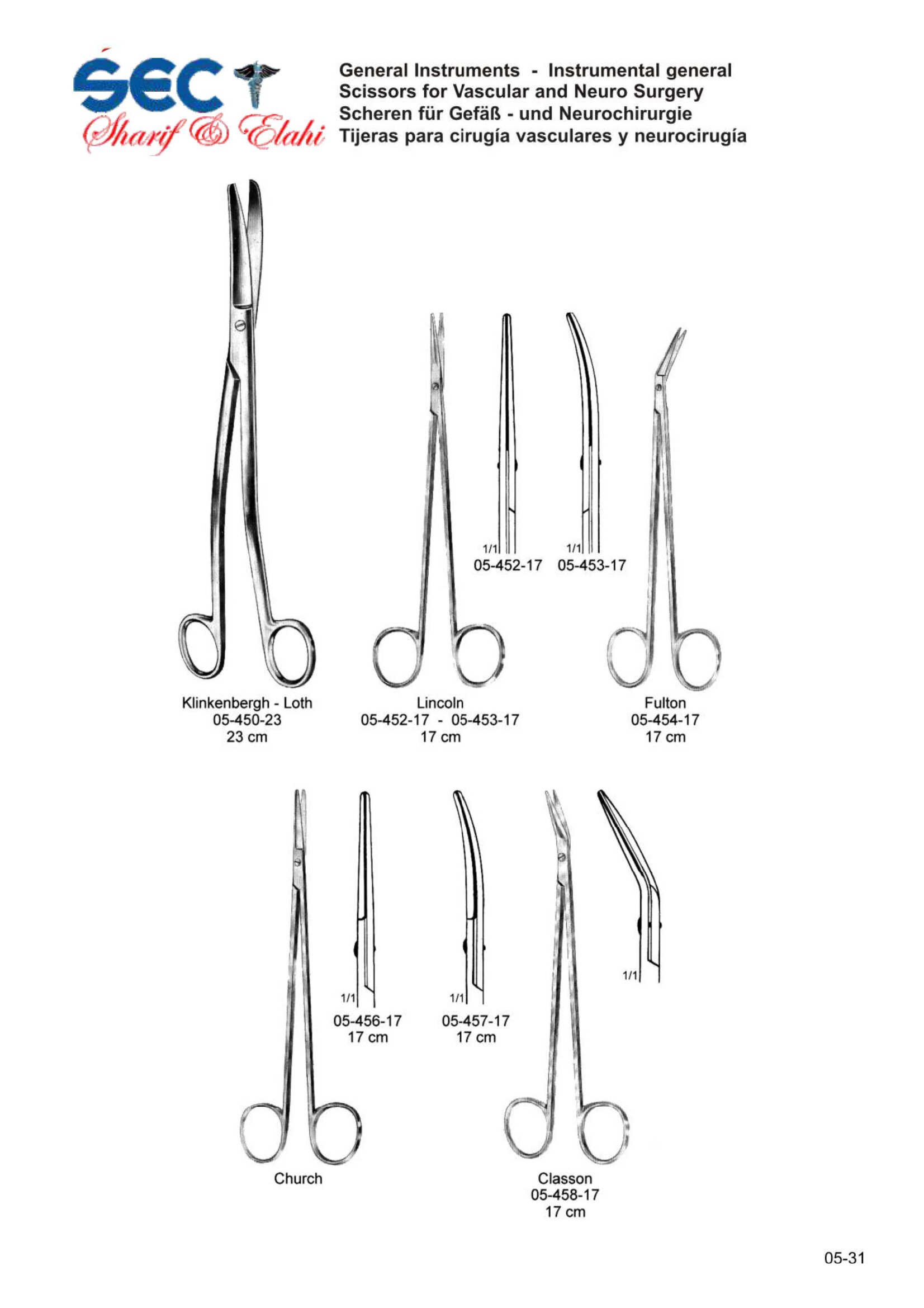 SEC
Sharif & Elahi

General Instruments - Instrumental general
Scissors for Vascular and Neuro Surgery
Scheren für Gefäß - und Neurochirurgie
Tijeras para cirugía vasculares y neurocirugía

1/1
05-452-17

1/1
05-453-17

Klinkenbergh - Loth
05-450-23
23 cm

Lincoln
05-452-17 - 05-453-17
17 cm

Fulton
05-454-17
17 cm

1/1
05-456-17
17 cm

1/1
05-457-17
17 cm

1/1

Church

Classon
05-458-17
17 cm

05-31